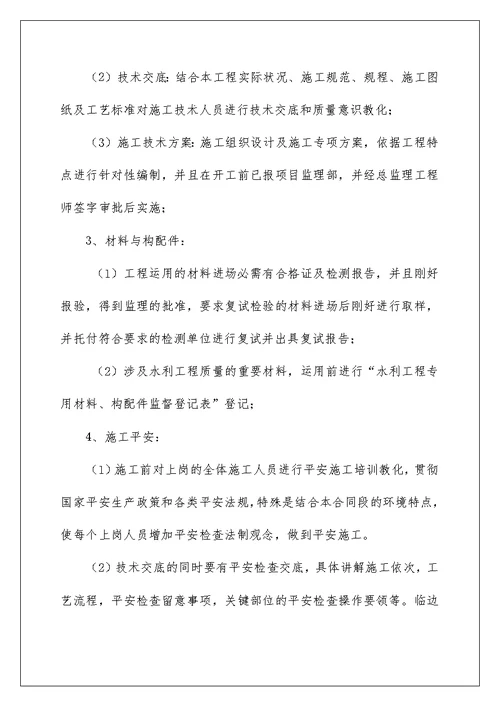 （2）技术交底：结合本工程实际状况、施工规范、规程、施工图纸及工艺标准对施工技术人员进行技术交底和质量意识教化；

（3）施工技术方案：施工组织设计及施工专项方案，依据工程特点进行针对性编制，并且在开工前已报项目监理部，并经总监理工程师签字审批后实施；

3、材料与构配件：

（1）工程运用的材料进场必需有合格证及检测报告，并且刚好报验，得到监理的批准，要求复试检验的材料进场后刚好进行取样，并托付符合要求的检测单位进行复试并出具复试报告；

（2）涉及水利工程质量的重要材料，运用前进行“水利工程专用材料、构配件监督登记表”登记；

4、施工平安：

（1）施工前对上岗的全体施工人员进行平安施工培训教化，贯彻国家平安生产政策和各类平安法规，特殊是结合本合同段的环境特点，使每个上岗人员增加平安检查法制观念，做到平安施工。

（2）技术交底的同时要有平安检查交底，具体讲解施工依次，工艺流程，平安检查留意事项，关键部位的平安检查操作要领等。临边